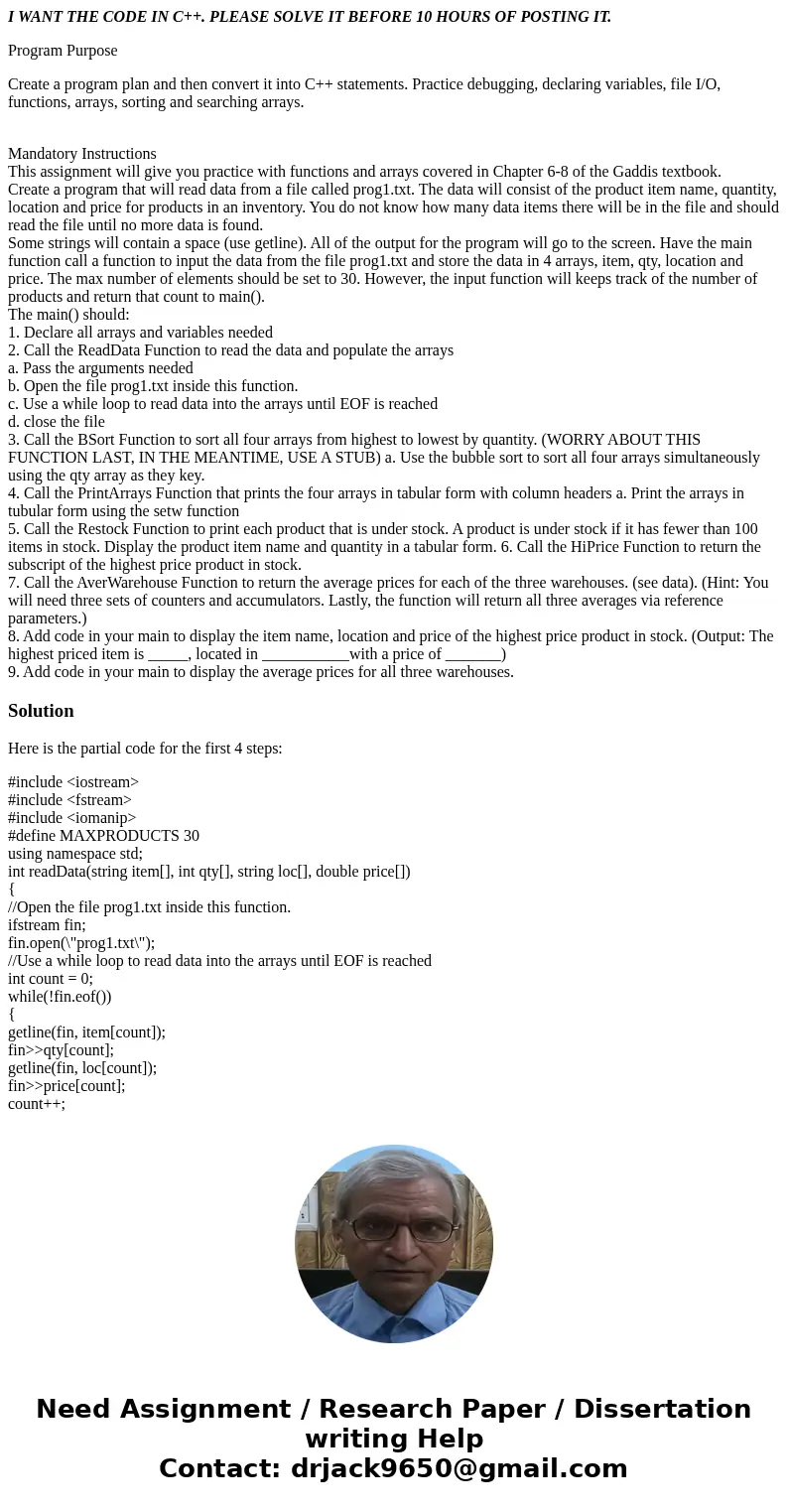 I WANT THE CODE IN C++. PLEASE SOLVE IT BEFORE 10 HOURS OF POSTING IT.

Program Purpose

Create a program plan and then convert it into C++ statements. Practice debugging, declaring variables, file I/O, functions, arrays, sorting and searching arrays.

Mandatory Instructions
This assignment will give you practice with functions and arrays covered in Chapter 6-8 of the Gaddis textbook.
Create a program that will read data from a file called prog1.txt. The data will consist of the product item name, quantity, location and price for products in an inventory. You do not know how many data items there will be in the file and should read the file until no more data is found.
Some strings will contain a space (use getline). All of the output for the program will go to the screen. Have the main function call a function to input the data from the file prog1.txt and store the data in 4 arrays, item, qty, location and price. The max number of elements should be set to 30. However, the input function will keeps track of the number of products and return that count to main().
The main() should:
1. Declare all arrays and variables needed
2. Call the ReadData Function to read the data and populate the arrays
a. Pass the arguments needed
b. Open the file prog1.txt inside this function.
c. Use a while loop to read data into the arrays until EOF is reached
d. close the file
3. Call the BSort Function to sort all four arrays from highest to lowest by quantity. (WORRY ABOUT THIS FUNCTION LAST, IN THE MEANTIME, USE A STUB) a. Use the bubble sort to sort all four arrays simultaneously using the qty array as they key.
4. Call the PrintArrays Function that prints the four arrays in tabular form with column headers a. Print the arrays in tubular form using the setw function
5. Call the Restock Function to print each product that is under stock. A product is under stock if it has fewer than 100 items in stock. Display the product item name and quantity in a tabular form. 6. Call the HiPrice Function to return the subscript of the highest price product in stock.
7. Call the AverWarehouse Function to return the average prices for each of the three warehouses. (see data). (Hint: You will need three sets of counters and accumulators. Lastly, the function will return all three averages via reference parameters.)
8. Add code in your main to display the item name, location and price of the highest price product in stock. (Output: The highest priced item is _____, located in ___________with a price of _______)
9. Add code in your main to display the average prices for all three warehouses.

Solution

Here is the partial code for the first 4 steps:

#include <iostream>
#include <fstream>
#include <iomanip>
#define MAXPRODUCTS 30
using namespace std;
int readData(string item[], int qty[], string loc[], double price[])
{
//Open the file prog1.txt inside this function.
ifstream fin;
fin.open(\"prog1.txt\");
//Use a while loop to read data into the arrays until EOF is reached
int count = 0;
while(!fin.eof())
{
getline(fin, item[count]);
fin>>qty[count];
getline(fin, loc[count]);
fin>>price[count];
count++;

Need Assignment / Research Paper / Dissertation writing Help
Contact: drjack9650@gmail.com